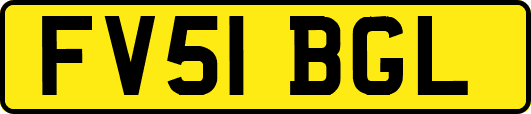 FV51 BGL